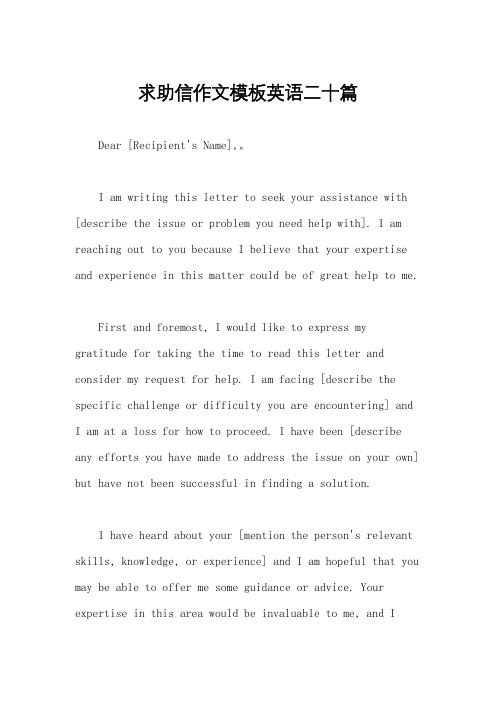 求助信作文模板英语二十篇

Dear [Recipient's Name],。

I am writing this letter to seek your assistance with [describe the issue or problem you need help with]. I am reaching out to you because I believe that your expertise and experience in this matter could be of great help to me.

First and foremost, I would like to express my gratitude for taking the time to read this letter and consider my request for help. I am facing [describe the specific challenge or difficulty you are encountering] and I am at a loss for how to proceed. I have been [describe any efforts you have made to address the issue on your own] but have not been successful in finding a solution.

I have heard about your [mention the person's relevant skills, knowledge, or experience] and I am hopeful that you may be able to offer me some guidance or advice. Your expertise in this area would be invaluable to me, and I